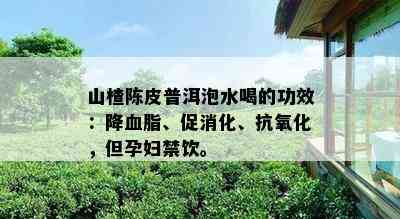 山楂陈皮普洱泡水喝的功效：降血脂、促消化、抗氧化，但孕妇禁饮。